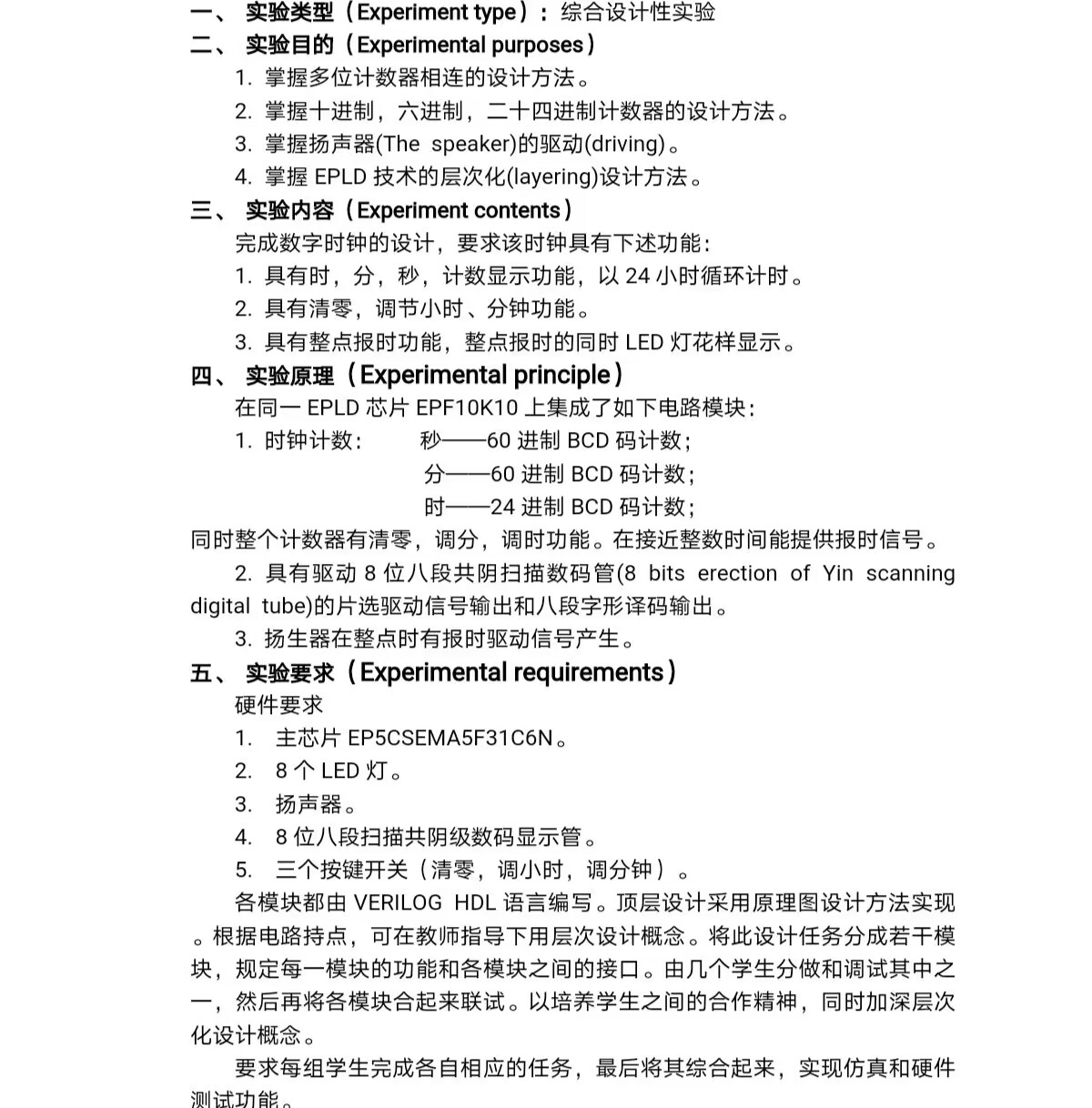 一、 实验类型（Experiment type）：综合设计性实验
二、 实验目的（Experimental purposes）

1. 掌握多位计数器相连的设计方法。
2. 掌握十进制，六进制，二十四进制计数器的设计方法。
3. 掌握扬声器(The speaker)的驱动(driving)。
4. 掌握 EPLD 技术的层次化(layering)设计方法。

三、 实验内容（Experiment contents）

完成数字时钟的设计，要求该时钟具有下述功能：
1. 具有时，分，秒，计数显示功能，以 24 小时循环计时。
2. 具有清零，调节小时、分钟功能。
3. 具有整点报时功能，整点报时的同时 LED 灯花样显示。

四、 实验原理（Experimental principle）

在同一 EPLD 芯片 EPF10K10 上集成了如下电路模块：
1. 时钟计数： 秒——60 进制 BCD 码计数；
分——60 进制 BCD 码计数；
时——24 进制 BCD 码计数；
同时整个计数器有清零，调分，调时功能。在接近整数时间能提供报时信号。

2. 具有驱动 8 位八段共阴扫描数码管(8 bits erection of Yin scanning digital tube)的片选驱动信号输出和八段字形译码输出。

3. 扬生器在整点时有报时驱动信号产生。

五、 实验要求（Experimental requirements）

硬件要求
1. 主芯片 EP5CSEMA5F31C6N。
2. 8 个 LED 灯。
3. 扬声器。
4. 8 位八段扫描共阴级数码显示管。
5. 三个按键开关（清零，调小时，调分钟）。

各模块都由 VERILOG HDL 语言编写。顶层设计采用原理图设计方法实现。根据电路持点，可在教师指导下用层次设计概念。将此设计任务分成若干模块，规定每一模块的功能和各模块之间的接口。由几个学生分做和调试其中之一，然后再将各模块合起来联试。以培养学生之间的合作精神，同时加深层次化设计概念。

要求每组学生完成各自相应的任务，最后将其综合起来，实现仿真和硬件测试功能。